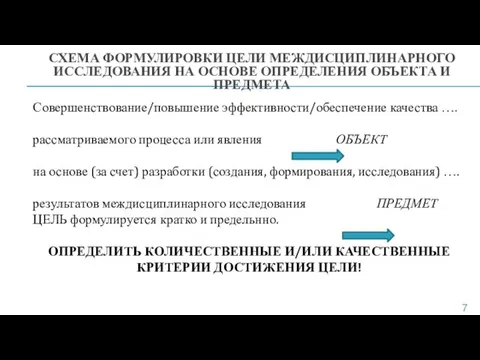 СХЕМА ФОРМУЛИРОВКИ ЦЕЛИ МЕЖДИСЦИПЛИНАРНОГО ИССЛЕДОВАНИЯ НА ОСНОВЕ ОПРЕДЕЛЕНИЯ ОБЪЕКТА И ПРЕДМЕТА

Совершенствование/повышение эффективности/обеспечение качества ….

рассматриваемого процесса или явления ОБЪЕКТ

на основе (за счет) разработки (создания, формирования, исследования) ….

результатов междисциплинарного исследования ПРЕДМЕТ
ЦЕЛЬ формулируется кратко и предельнно.

ОПРЕДЕЛИТЬ КОЛИЧЕСТВЕННЫЕ И/ИЛИ КАЧЕСТВЕННЫЕ КРИТЕРИИ ДОСТИЖЕНИЯ ЦЕЛИ!

7